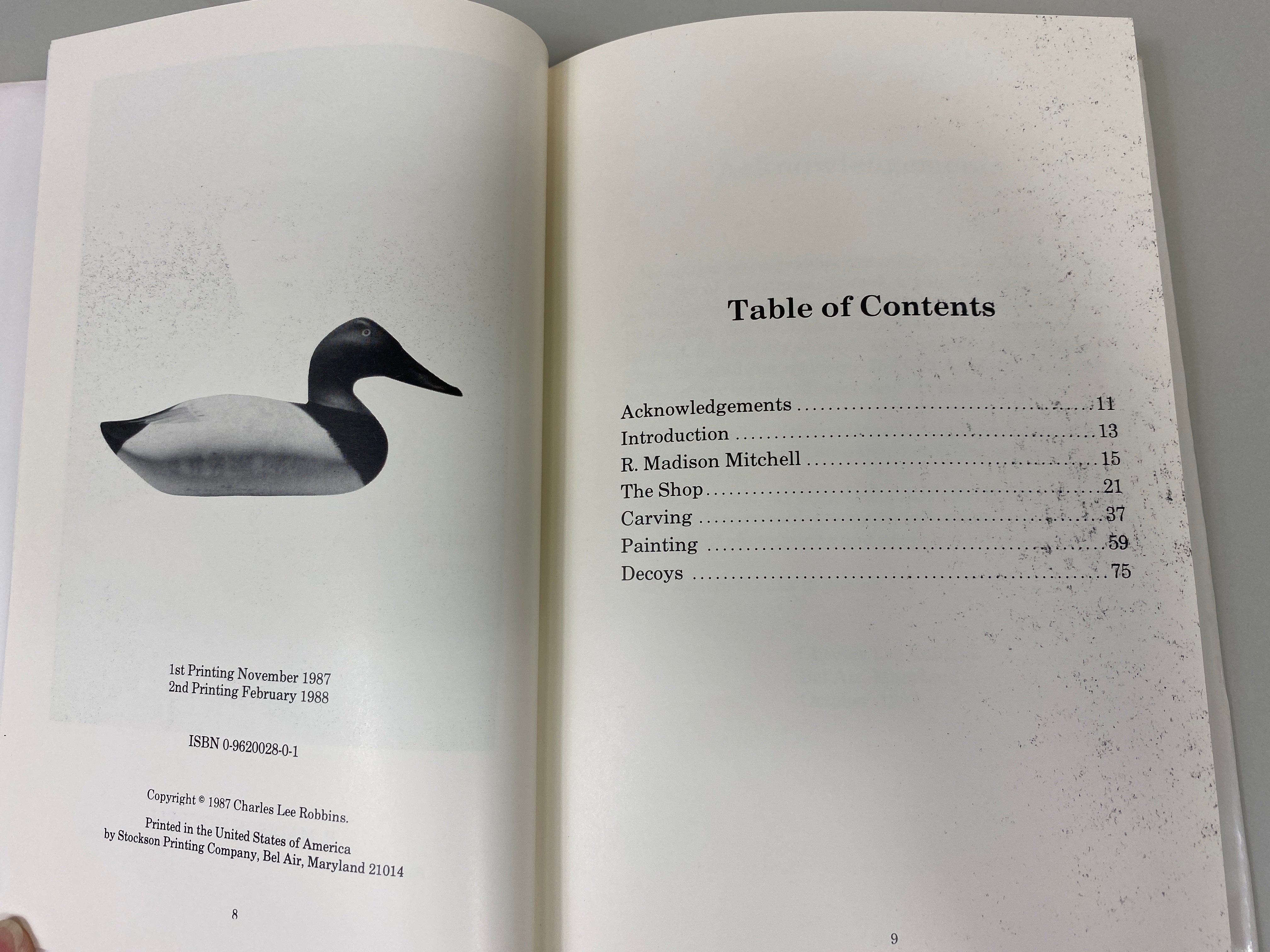 1st Printing November 1987
2nd Printing February 1988

ISBN 0-9620028-0-1

Copyright © 1987 Charles Lee Robbins.

Printed in the United States of America
by Stockson Printing Company, Bel Air, Maryland 21014

8

Table of Contents

Acknowledgements 11
Introduction 13
R. Madison Mitchell 15
The Shop 21
Carving 37
Painting 59
Decoys 75

9